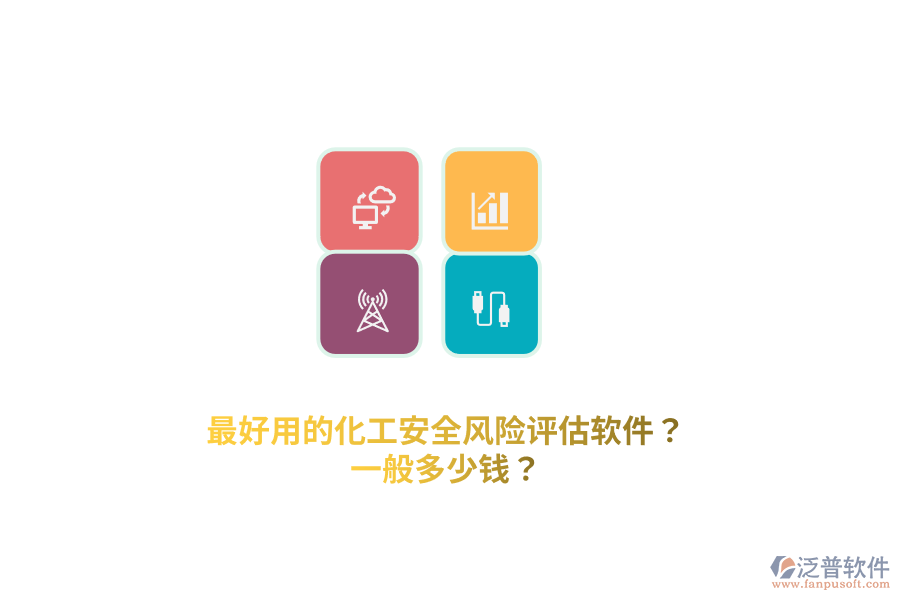 最好用的化工安全风险评估软件？
一般多少钱？

泛普软件
www.fanpusoft.com